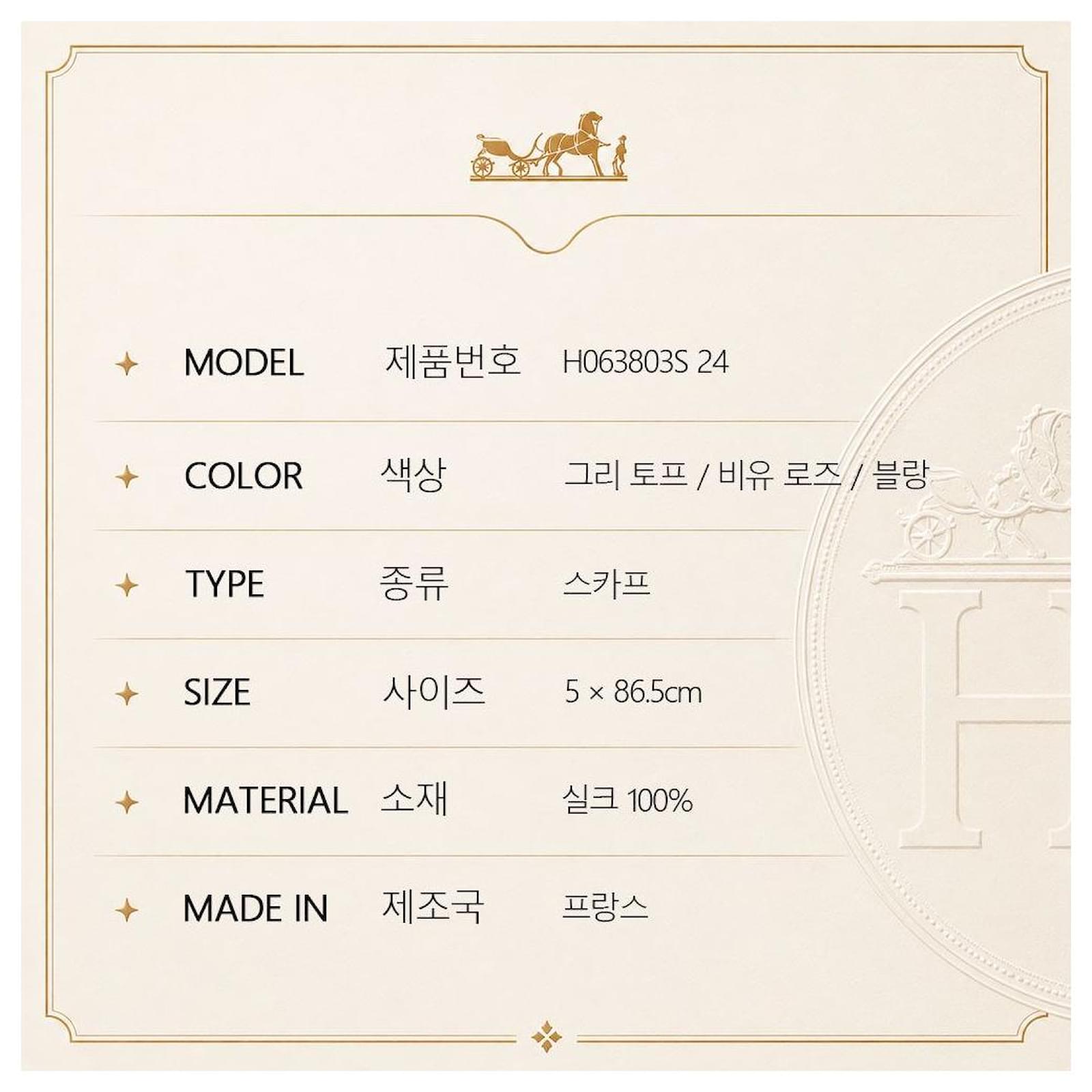 MODEL 제품번호 H063803S 24

COLOR 색상 그리 토프 / 비유 로즈 / 블랑

TYPE 종류 스카프

SIZE 사이즈 5 × 86.5cm

MATERIAL 소재 실크 100%

MADE IN 제조국 프랑스